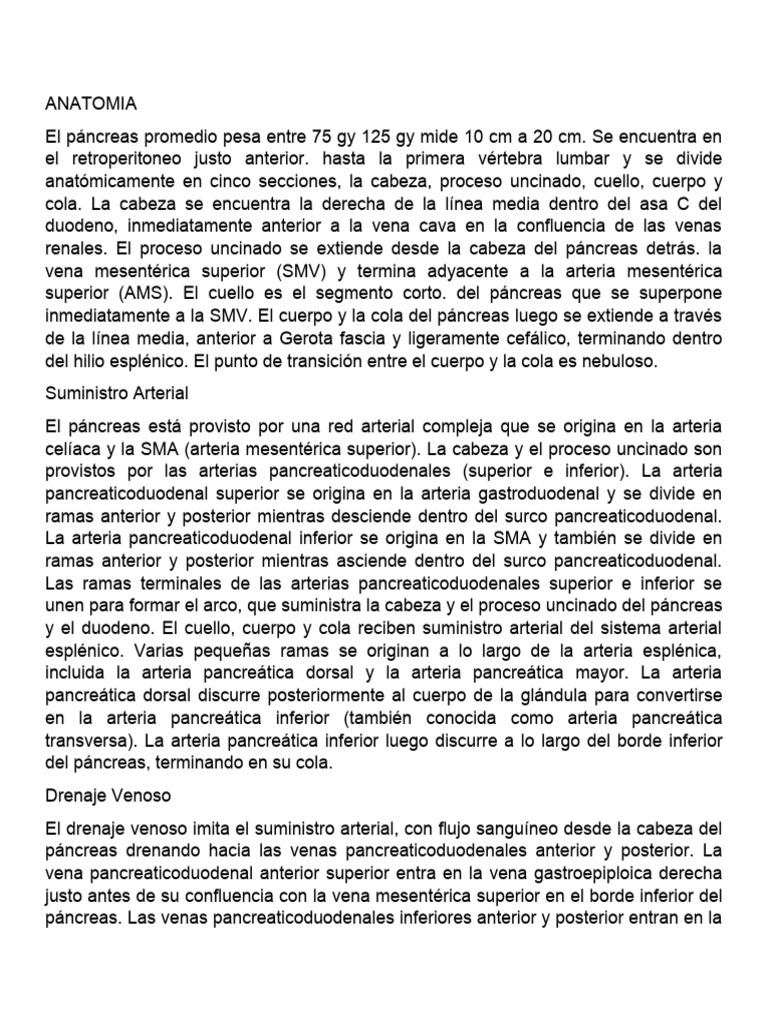 ANATOMIA

El páncreas promedio pesa entre 75 gy 125 gy mide 10 cm a 20 cm. Se encuentra en el retroperitoneo justo anterior. hasta la primera vértebra lumbar y se divide anatómicamente en cinco secciones, la cabeza, proceso uncinado, cuello, cuerpo y cola. La cabeza se encuentra la derecha de la línea media dentro del asa C del duodeno, inmediatamente anterior a la vena cava en la confluencia de las venas renales. El proceso uncinado se extiende desde la cabeza del páncreas detrás. la vena mesentérica superior (SMV) y termina adyacente a la arteria mesentérica superior (AMS). El cuello es el segmento corto. del páncreas que se superpone inmediatamente a la SMV. El cuerpo y la cola del páncreas luego se extiende a través de la línea media, anterior a Gerota fascia y ligeramente cefálico, terminando dentro del hilio esplénico. El punto de transición entre el cuerpo y la cola es nebuloso.

Suministro Arterial

El páncreas está provisto por una red arterial compleja que se origina en la arteria celíaca y la SMA (arteria mesentérica superior). La cabeza y el proceso uncinado son provistos por las arterias pancreaticoduodenales (superior e inferior). La arteria pancreaticoduodenal superior se origina en la arteria gastroduodenal y se divide en ramas anterior y posterior mientras desciende dentro del surco pancreaticoduodenal. La arteria pancreaticoduodenal inferior se origina en la SMA y también se divide en ramas anterior y posterior mientras asciende dentro del surco pancreaticoduodenal. Las ramas terminales de las arterias pancreaticoduodenales superior e inferior se unen para formar el arco, que suministra la cabeza y el proceso uncinado del páncreas y el duodeno. El cuello, cuerpo y cola reciben suministro arterial del sistema arterial esplénico. Varias pequeñas ramas se originan a lo largo de la arteria esplénica, incluida la arteria pancreática dorsal y la arteria pancreática mayor. La arteria pancreática dorsal discurre posteriormente al cuerpo de la glándula para convertirse en la arteria pancreática inferior (también conocida como arteria pancreática transversa). La arteria pancreática inferior luego discurre a lo largo del borde inferior del páncreas, terminando en su cola.

Drenaje Venoso

El drenaje venoso imita el suministro arterial, con flujo sanguíneo desde la cabeza del páncreas drenando hacia las venas pancreaticoduodenales anterior y posterior. La vena pancreaticoduodenal anterior superior entra en la vena gastroepiploica derecha justo antes de su confluencia con la vena mesentérica superior en el borde inferior del páncreas. Las venas pancreaticoduodenales inferiores anterior y posterior entran en la